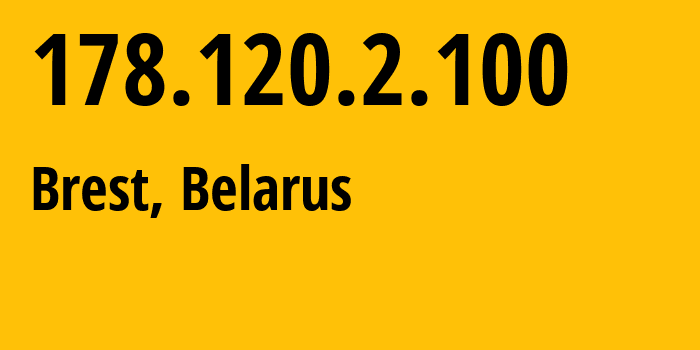 178.120.2.100

Brest, Belarus